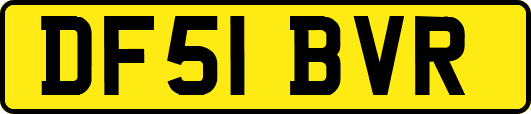 DF51 BVR